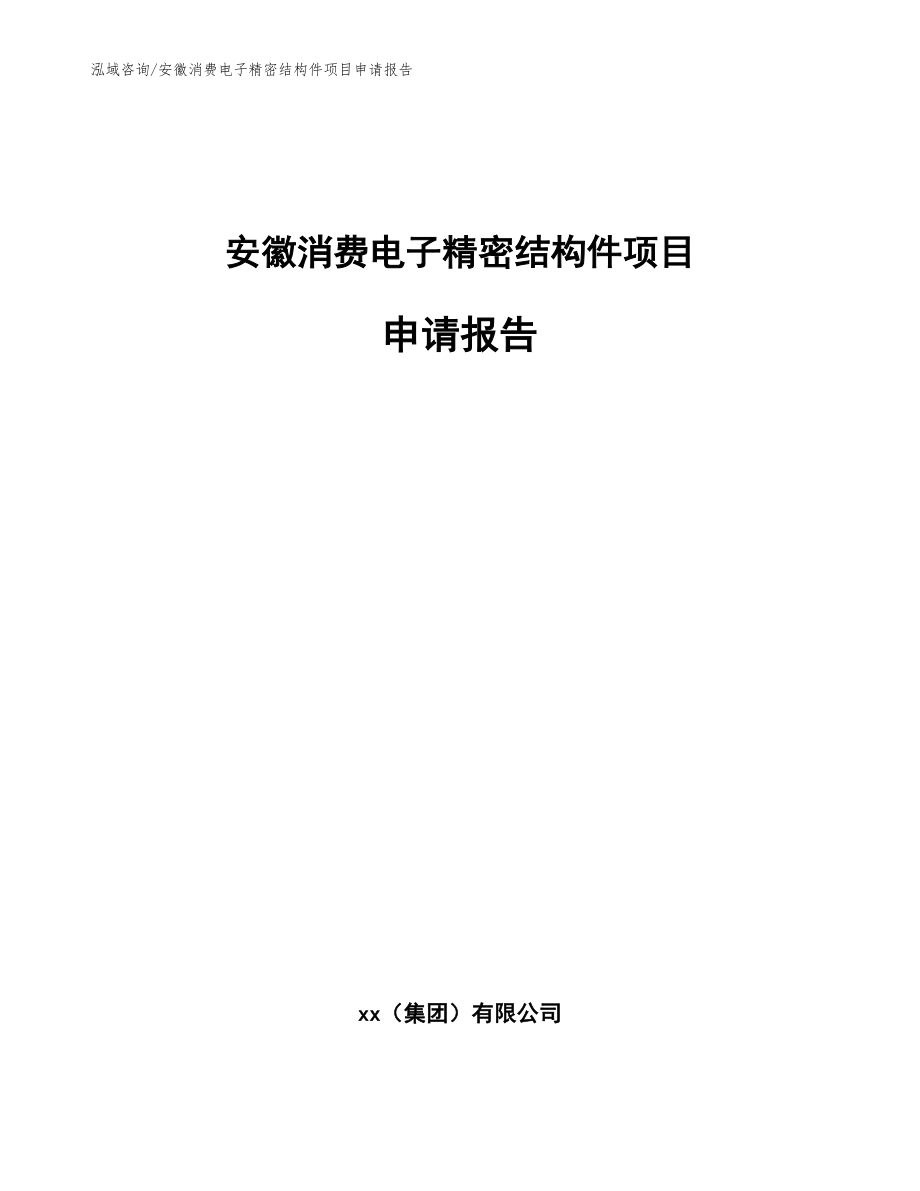 泓域咨询/安徽消费电子精密结构件项目申请报告

安徽消费电子精密结构件项目

申请报告

xx（集团）有限公司